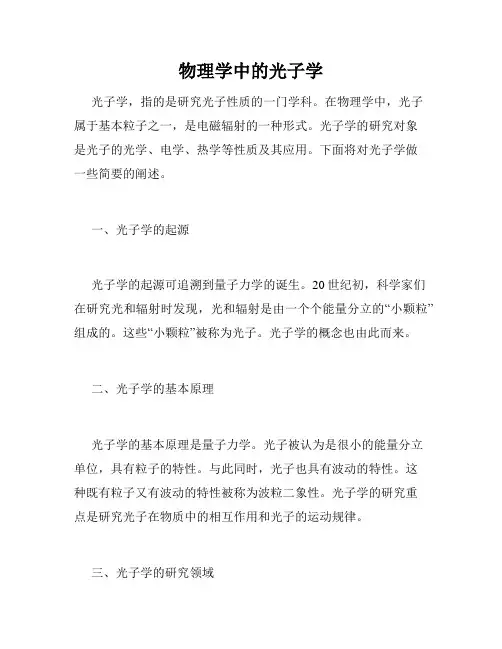 物理学中的光子学

光子学，指的是研究光子性质的一门学科。在物理学中，光子属于基本粒子之一，是电磁辐射的一种形式。光子学的研究对象是光子的光学、电学、热学等性质及其应用。下面将对光子学做一些简要的阐述。

一、光子学的起源

光子学的起源可追溯到量子力学的诞生。20世纪初，科学家们在研究光和辐射时发现，光和辐射是由一个个能量分立的“小颗粒”组成的。这些“小颗粒”被称为光子。光子学的概念也由此而来。

二、光子学的基本原理

光子学的基本原理是量子力学。光子被认为是很小的能量分立单位，具有粒子的特性。与此同时，光子也具有波动的特性。这种既有粒子又有波动的特性被称为波粒二象性。光子学的研究重点是研究光子在物质中的相互作用和光子的运动规律。

三、光子学的研究领域